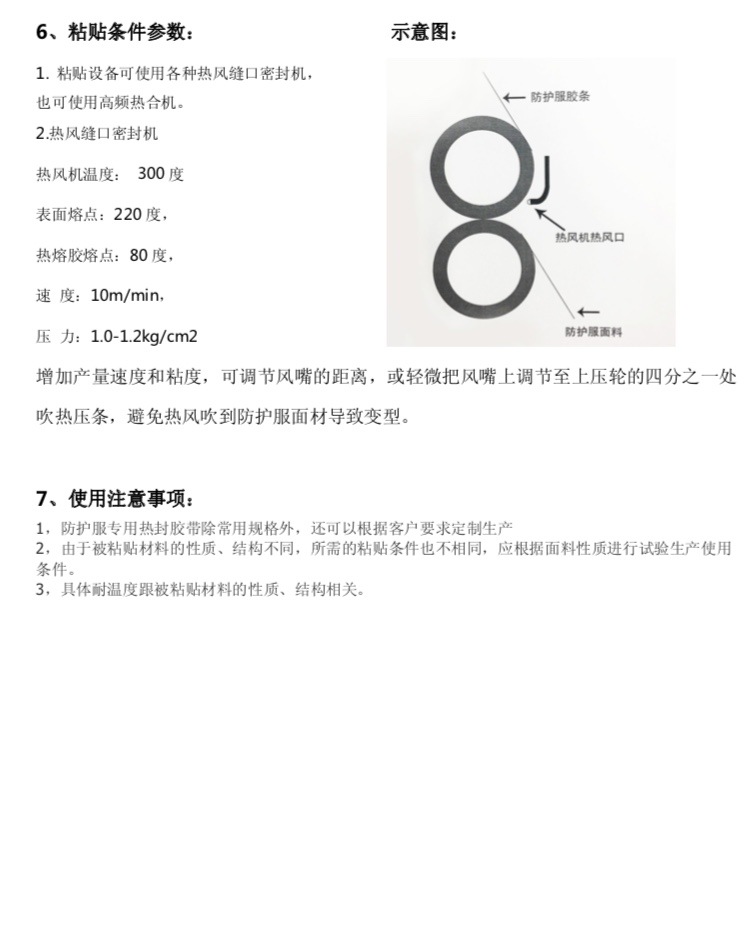 6、粘贴条件参数：

1. 粘贴设备可使用各种热风缝口密封机，也可使用高频热合机。

2.热风缝口密封机

热风机温度： 300 度

表面熔点：220 度，

热熔胶熔点：80 度，

速 度：10m/min，

压 力：1.0-1.2kg/cm2

示意图：

防护服胶条

热风机热风口

防护服面料

增加产量速度和粘度，可调节风嘴的距离，或轻微把风嘴上调节至上压轮的四分之一处吹热压条，避免热风吹到防护服面材导致变型。

7、使用注意事项：

1，防护服专用热封胶带除常用规格外，还可以根据客户要求定制生产

2，由于被粘贴材料的性质、结构不同，所需的粘贴条件也不相同，应根据面料性质进行试验生产使用条件。

3，具体耐温度跟被粘贴材料的性质、结构相关。